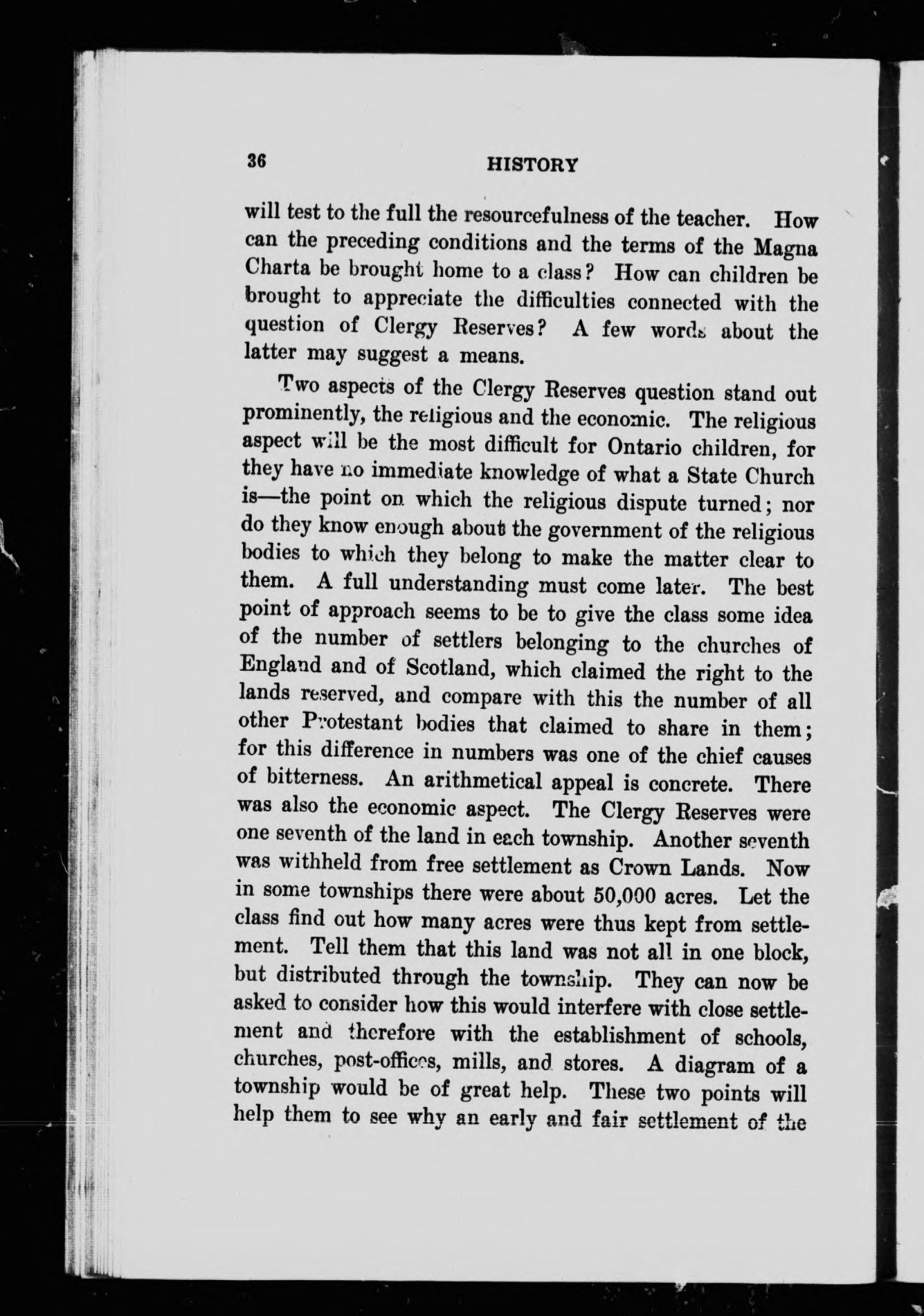 36 HISTORY

will test to the full the resourcefulness of the teacher. How can the preceding conditions and the terms of the Magna Charta be brought home to a class? How can children be brought to appreciate the difficulties connected with the question of Clergy Reserves? A few words about the latter may suggest a means.

Two aspects of the Clergy Reserves question stand out prominently, the religious and the economic. The religious aspect will be the most difficult for Ontario children, for they have no immediate knowledge of what a State Church is—the point on which the religious dispute turned; nor do they know enough about the government of the religious bodies to which they belong to make the matter clear to them. A full understanding must come later. The best point of approach seems to be to give the class some idea of the number of settlers belonging to the churches of England and of Scotland, which claimed the right to the lands reserved, and compare with this the number of all other Protestant bodies that claimed to share in them; for this difference in numbers was one of the chief causes of bitterness. An arithmetical appeal is concrete. There was also the economic aspect. The Clergy Reserves were one seventh of the land in each township. Another seventh was withheld from free settlement as Crown Lands. Now in some townships there were about 50,000 acres. Let the class find out how many acres were thus kept from settlement. Tell them that this land was not all in one block, but distributed through the township. They can now be asked to consider how this would interfere with close settlement and therefore with the establishment of schools, churches, post-offices, mills, and stores. A diagram of a township would be of great help. These two points will help them to see why an early and fair settlement of the